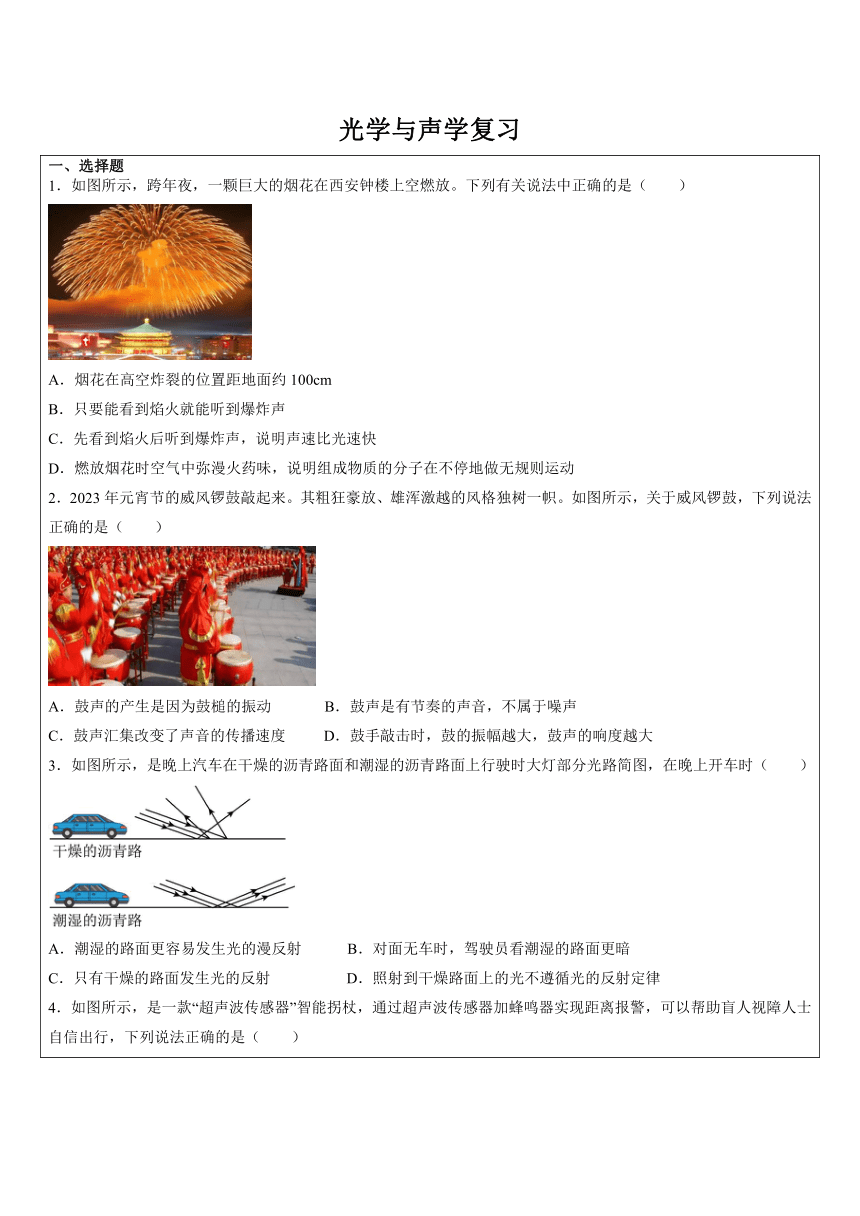 光学与声学复习

一、选择题

1．如图所示，跨年夜，一颗巨大的烟花在西安钟楼上空燃放。下列有关说法中正确的是（　　）

A．烟花在高空炸裂的位置距地面约 100cm

B．只要能看到焰火就能听到爆炸声

C．先看到焰火后听到爆炸声，说明声速比光速快

D．燃放烟花时空气中弥漫火药味，说明组成物质的分子在不停地做无规则运动

2．2023 年元宵节的威风锣鼓敲起来。其粗狂豪放、雄浑激越的风格独树一帜。如图所示，关于威风锣鼓，下列说法正确的是（　　）

A．鼓声的产生是因为鼓槌的振动　　B．鼓声是有节奏的声音，不属于噪声

C．鼓声汇集改变了声音的传播速度　　D．鼓手敲击时，鼓的振幅越大，鼓声的响度越大

3．如图所示，是晚上汽车在干燥的沥青路面和潮湿的沥青路面上行驶时大灯部分光路简图，在晚上开车时（　　）

干燥的沥青路

潮湿的沥青路

A．潮湿的路面更容易发生光的漫反射　　B．对面无车时，驾驶员看潮湿的路面更暗

C．只有干燥的路面发生光的反射　　D．照射到干燥路面上的光不遵循光的反射定律

4．如图所示，是一款“超声波传感器”智能拐杖，通过超声波传感器加蜂鸣器实现距离报警，可以帮助盲人视障人士自信出行，下列说法正确的是（　　）